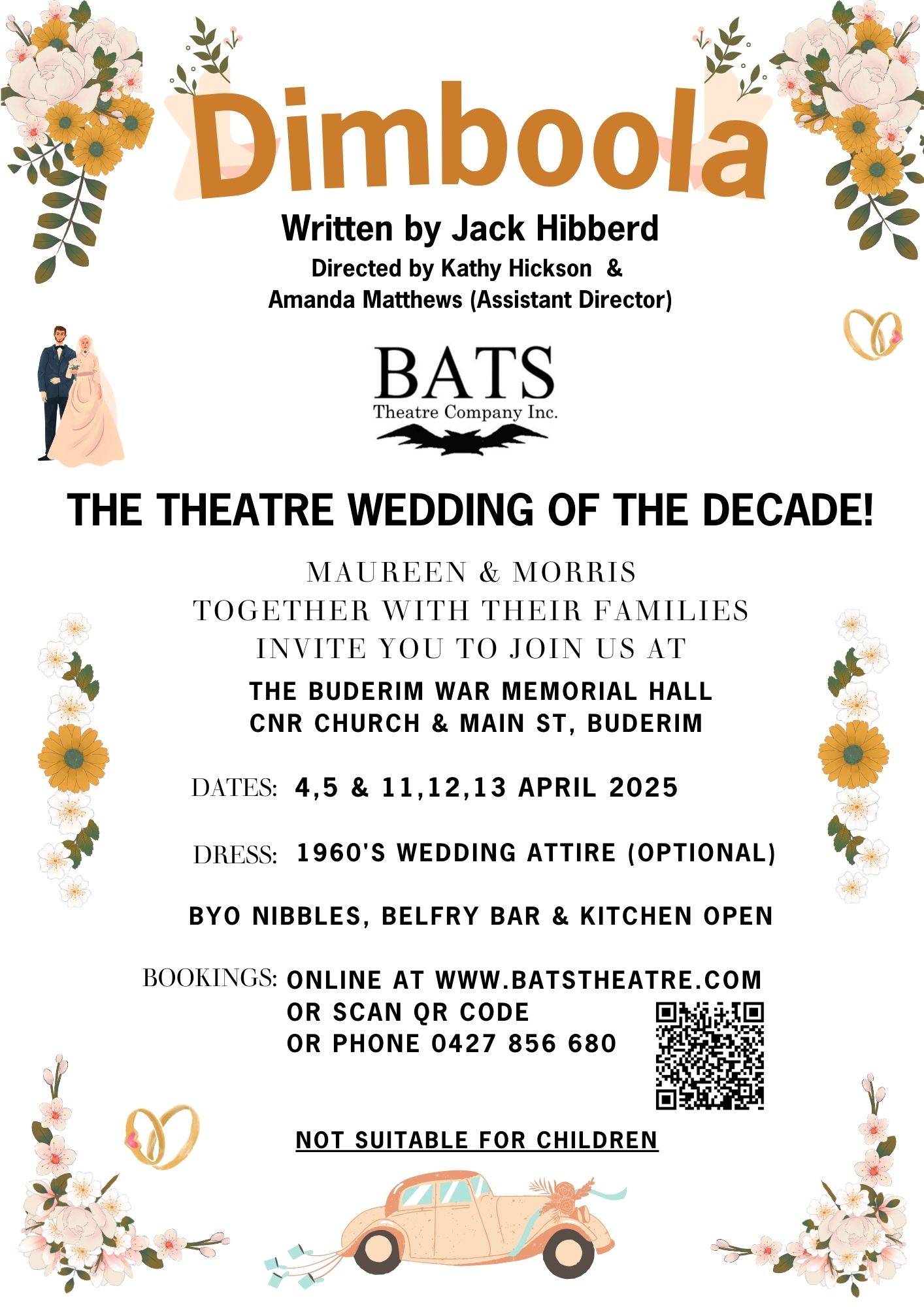 Dimboola

Written by Jack Hibberd

Directed by Kathy Hickson & Amanda Matthews (Assistant Director)

BATS
Theatre Company Inc.

THE THEATRE WEDDING OF THE DECADE!

MAUREEN & MORRIS
TOGETHER WITH THEIR FAMILIES
INVITE YOU TO JOIN US AT

THE BUDERIM WAR MEMORIAL HALL
CNR CHURCH & MAIN ST, BUDERIM

DATES: 4,5 & 11,12,13 APRIL 2025

DRESS: 1960'S WEDDING ATTIRE (OPTIONAL)

BYO NIBBLES, BELFRY BAR & KITCHEN OPEN

BOOKINGS: ONLINE AT WWW.BATSTHEATRE.COM
OR SCAN QR CODE
OR PHONE 0427 856 680

NOT SUITABLE FOR CHILDREN